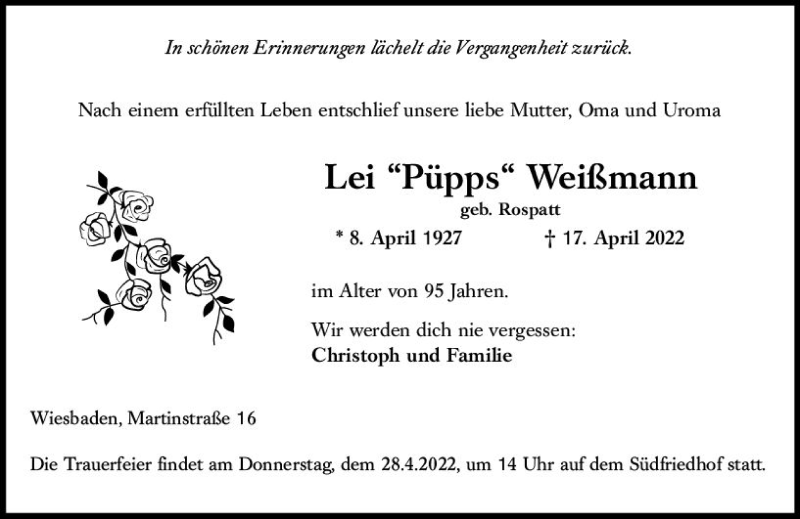 In schönen Erinnerungen lächelt die Vergangenheit zurück.

Nach einem erfüllten Leben entschlief unsere liebe Mutter, Oma und Uroma

Lei “Püpps“ Weißmann
geb. Rospatt
* 8. April 1927 † 17. April 2022

im Alter von 95 Jahren.

Wir werden dich nie vergessen:
Christoph und Familie

Wiesbaden, Martinstraße 16

Die Trauerfeier findet am Donnerstag, dem 28.4.2022, um 14 Uhr auf dem Südfriedhof statt.